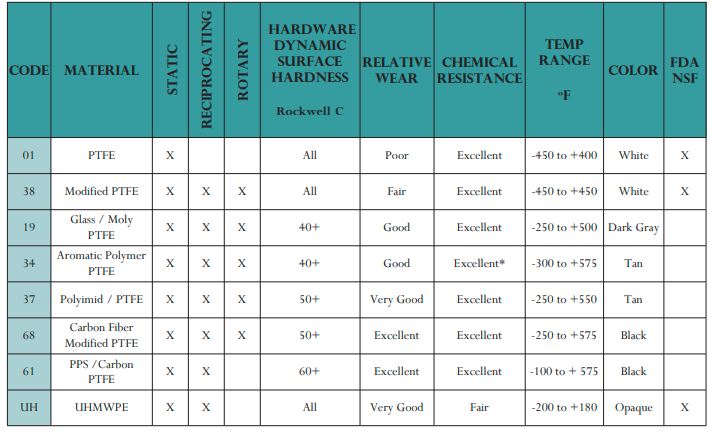 | CODE | MATERIAL | STATIC | RECIPROCATING | ROTARY | HARDWARE DYNAMIC SURFACE HARDNESS Rockwell C | RELATIVE WEAR | CHEMICAL RESISTANCE | TEMP RANGE °F | COLOR | FDA NSF |
|---|---|---|---|---|---|---|---|---|---|---|
| 01 | PTFE | X | | | All | Poor | Excellent | -450 to +400 | White | X |
| 38 | Modified PTFE | X | X | X | All | Fair | Excellent | -450 to +450 | White | X |
| 19 | Glass / Moly PTFE | X | X | X | 40+ | Good | Excellent | -250 to +500 | Dark Gray | |
| 34 | Aromatic Polymer PTFE | X | X | X | 40+ | Good | Excellent* | -300 to +575 | Tan | |
| 37 | Polyimid / PTFE | X | X | X | 50+ | Very Good | Excellent | -250 to +550 | Tan | |
| 68 | Carbon Fiber Modified PTFE | X | X | X | 50+ | Excellent | Excellent | -250 to +575 | Black | |
| 61 | PPS /Carbon PTFE | X | X | | 60+ | Excellent | Excellent | -100 to + 575 | Black | |
| UH | UHMWPE | X | X | | All | Very Good | Fair | -200 to +180 | Opaque | X |